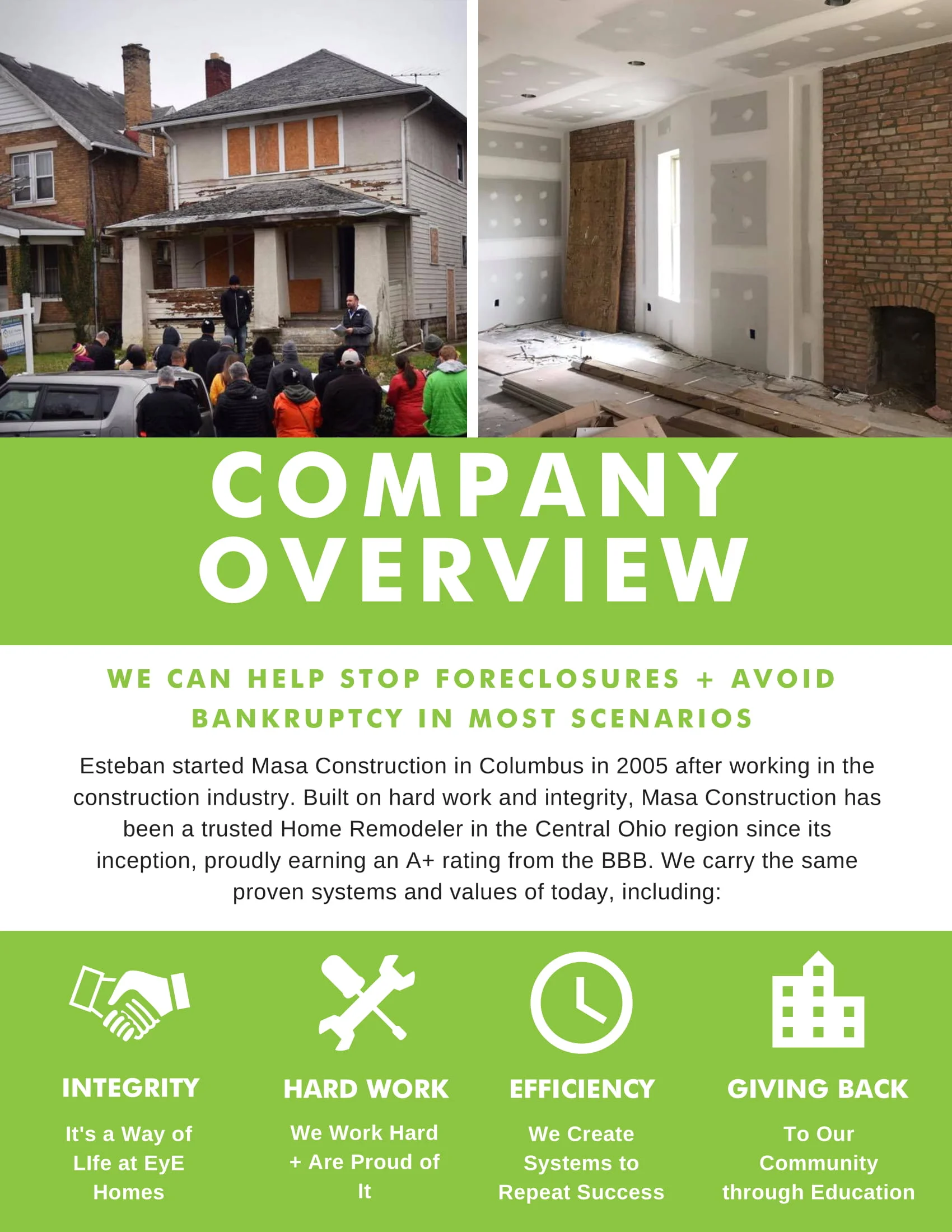 COMPANY OVERVIEW

WE CAN HELP STOP FORECLOSURES + AVOID BANKRUPTCY IN MOST SCENARIOS

Esteban started Masa Construction in Columbus in 2005 after working in the construction industry. Built on hard work and integrity, Masa Construction has been a trusted Home Remodeler in the Central Ohio region since its inception, proudly earning an A+ rating from the BBB. We carry the same proven systems and values of today, including:

INTEGRITY

It's a Way of LIfe at EyE Homes

HARD WORK

We Work Hard + Are Proud of It

EFFICIENCY

We Create Systems to Repeat Success

GIVING BACK

To Our Community through Education